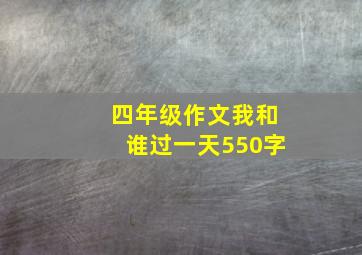 四年级作文我和谁过一天550字